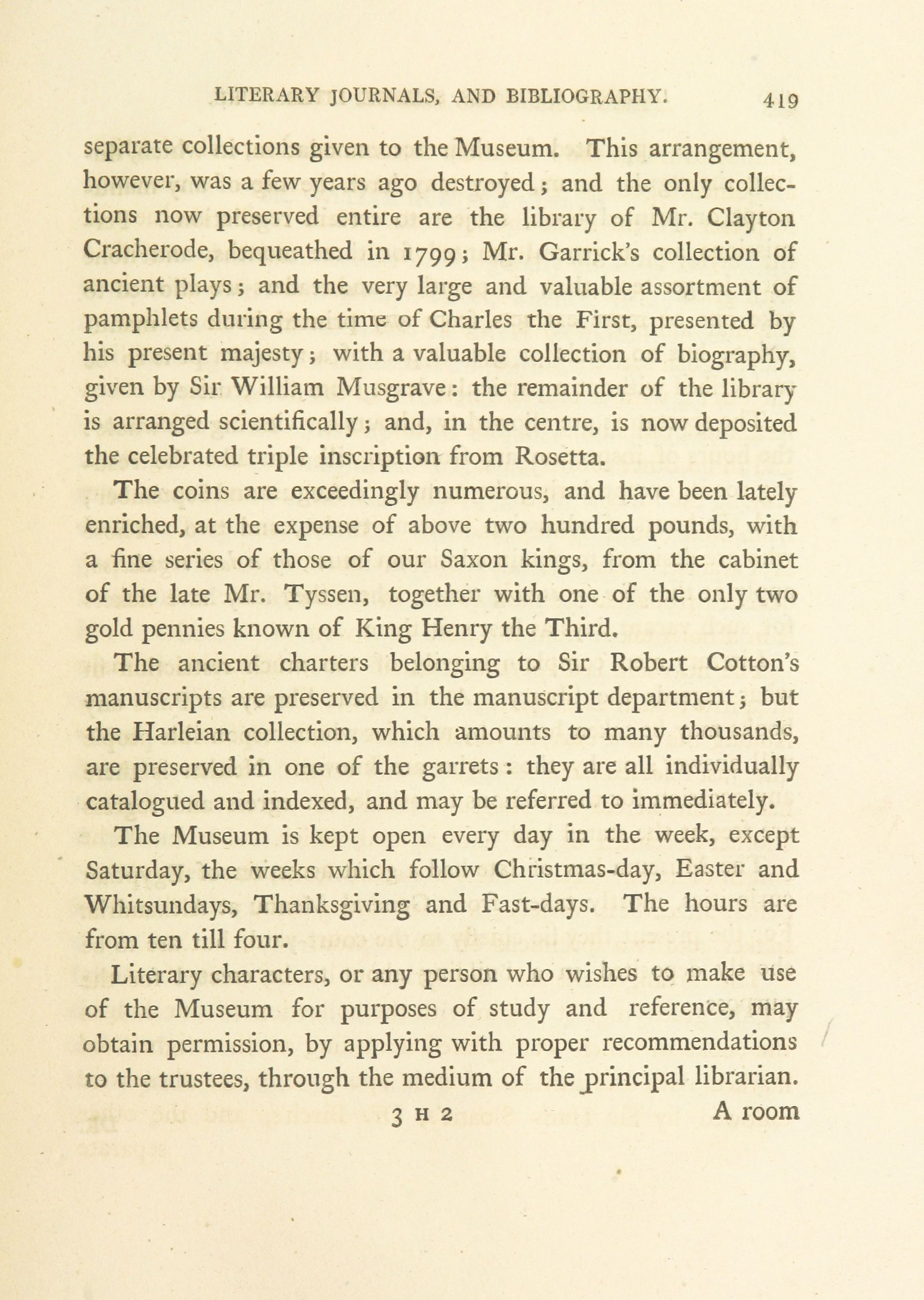 LITERARY JOURNALS, AND BIBLIOGRAPHY. 419

separate collections given to the Museum. This arrangement, however, was a few years ago destroyed; and the only collections now preserved entire are the library of Mr. Clayton Cracherode, bequeathed in 1799; Mr. Garrick's collection of ancient plays; and the very large and valuable assortment of pamphlets during the time of Charles the First, presented by his present majesty; with a valuable collection of biography, given by Sir William Musgrave: the remainder of the library is arranged scientifically; and, in the centre, is now deposited the celebrated triple inscription from Rosetta.

The coins are exceedingly numerous, and have been lately enriched, at the expense of above two hundred pounds, with a fine series of those of our Saxon kings, from the cabinet of the late Mr. Tyssen, together with one of the only two gold pennies known of King Henry the Third.

The ancient charters belonging to Sir Robert Cotton's manuscripts are preserved in the manuscript department; but the Harleian collection, which amounts to many thousands, are preserved in one of the garrets: they are all individually catalogued and indexed, and may be referred to immediately.

The Museum is kept open every day in the week, except Saturday, the weeks which follow Christmas-day, Easter and Whitsundays, Thanksgiving and Fast-days. The hours are from ten till four.

Literary characters, or any person who wishes to make use of the Museum for purposes of study and reference, may obtain permission, by applying with proper recommendations to the trustees, through the medium of the principal librarian.

3 H 2 A room